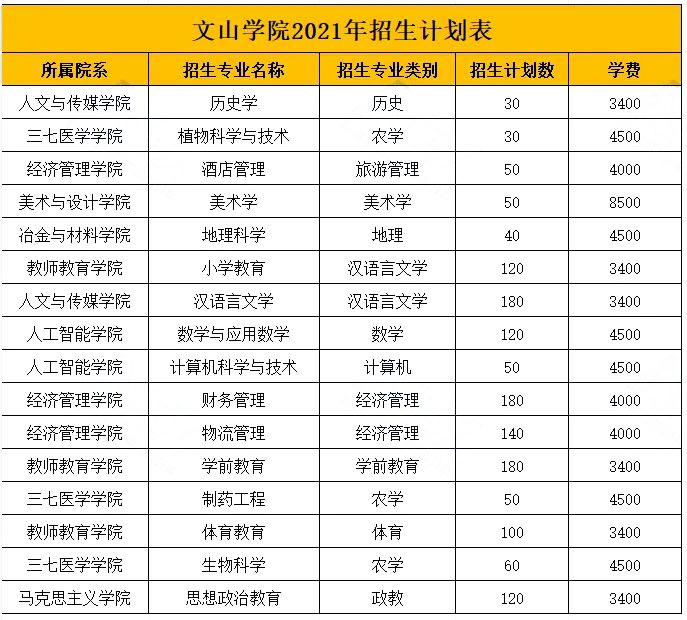 文山学院2021年招生计划表

| 所属院系 | 招生专业名称 | 招生专业类别 | 招生计划数 | 学费 |
|---|---|---|---|---|
| 人文与传媒学院 | 历史学 | 历史 | 30 | 3400 |
| 三七医学学院 | 植物科学与技术 | 农学 | 30 | 4500 |
| 经济管理学院 | 酒店管理 | 旅游管理 | 50 | 4000 |
| 美术与设计学院 | 美术学 | 美术学 | 50 | 8500 |
| 冶金与材料学院 | 地理科学 | 地理 | 40 | 4500 |
| 教师教育学院 | 小学教育 | 汉语言文学 | 120 | 3400 |
| 人文与传媒学院 | 汉语言文学 | 汉语言文学 | 180 | 3400 |
| 人工智能学院 | 数学与应用数学 | 数学 | 120 | 4500 |
| 人工智能学院 | 计算机科学与技术 | 计算机 | 50 | 4500 |
| 经济管理学院 | 财务管理 | 经济管理 | 180 | 4000 |
| 经济管理学院 | 物流管理 | 经济管理 | 140 | 4000 |
| 教师教育学院 | 学前教育 | 学前教育 | 180 | 3400 |
| 三七医学学院 | 制药工程 | 农学 | 50 | 4500 |
| 教师教育学院 | 体育教育 | 体育 | 100 | 3400 |
| 三七医学学院 | 生物科学 | 农学 | 60 | 4500 |
| 马克思主义学院 | 思想政治教育 | 政教 | 120 | 3400 |